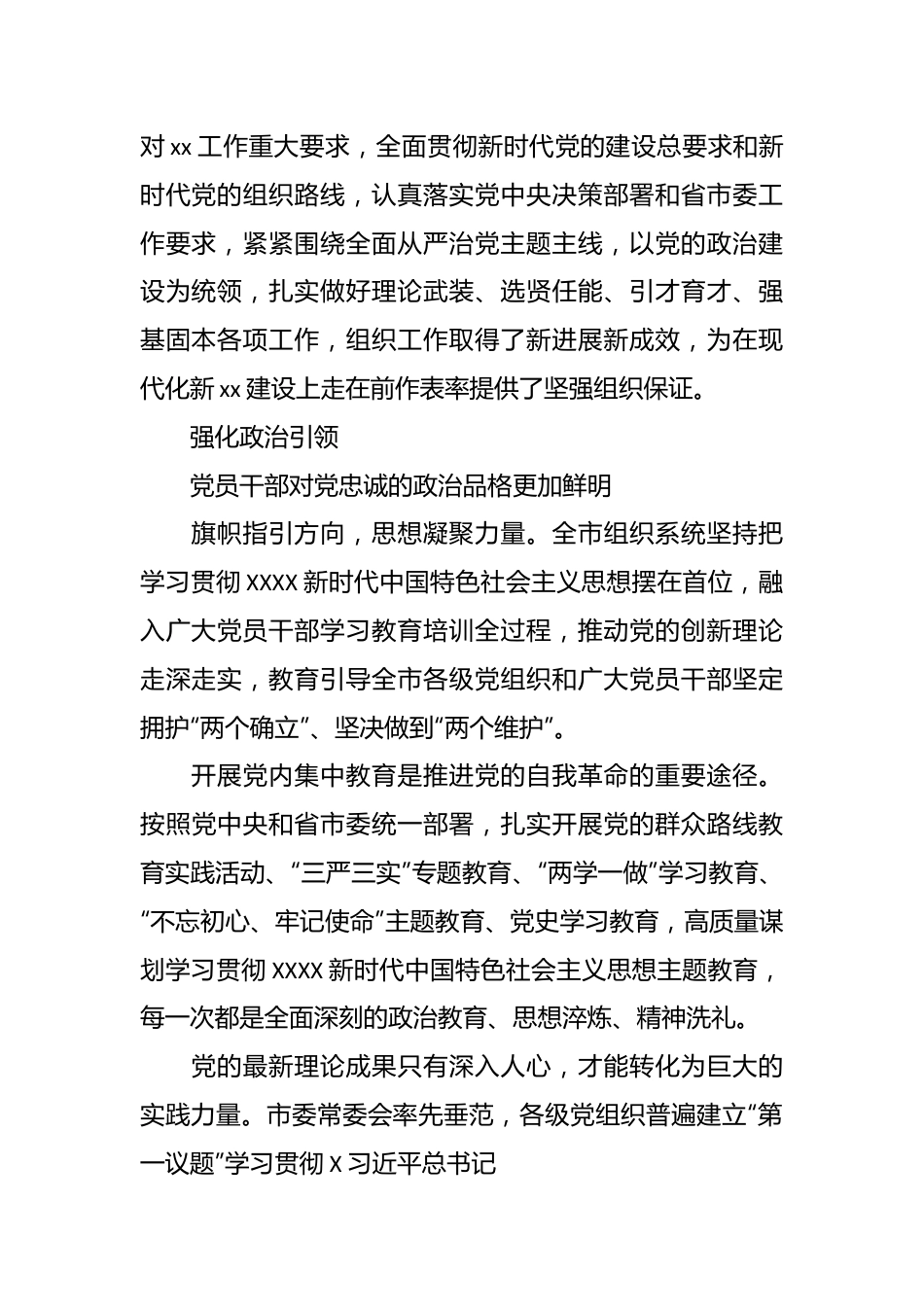 对 xx 工作重大要求，全面贯彻新时代党的建设总要求和新时代党的组织路线，认真落实党中央决策部署和省市委工作要求，紧紧围绕全面从严治党主题主线，以党的政治建设为统领，扎实做好理论武装、选贤任能、引才育才、强基固本各项工作，组织工作取得了新进展新成效，为在现代化新 xx 建设上走在前作表率提供了坚强组织保证。

强化政治引领

党员干部对党忠诚的政治品格更加鲜明

旗帜指引方向，思想凝聚力量。全市组织系统坚持把学习贯彻 XXXX 新时代中国特色社会主义思想摆在首位，融入广大党员干部学习教育培训全过程，推动党的创新理论走深走实，教育引导全市各级党组织和广大党员干部坚定拥护“两个确立”、坚决做到“两个维护”。

开展党内集中教育是推进党的自我革命的重要途径。按照党中央和省市委统一部署，扎实开展党的群众路线教育实践活动、“三严三实”专题教育、“两学一做”学习教育、“不忘初心、牢记使命”主题教育、党史学习教育，高质量谋划学习贯彻 XXXX 新时代中国特色社会主义思想主题教育，每一次都是全面深刻的政治教育、思想淬炼、精神洗礼。

党的最新理论成果只有深入人心，才能转化为巨大的实践力量。市委常委会率先垂范，各级党组织普遍建立“第一议题”学习贯彻 X 习近平总书记